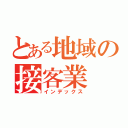 とある地域の接客業
インデックス